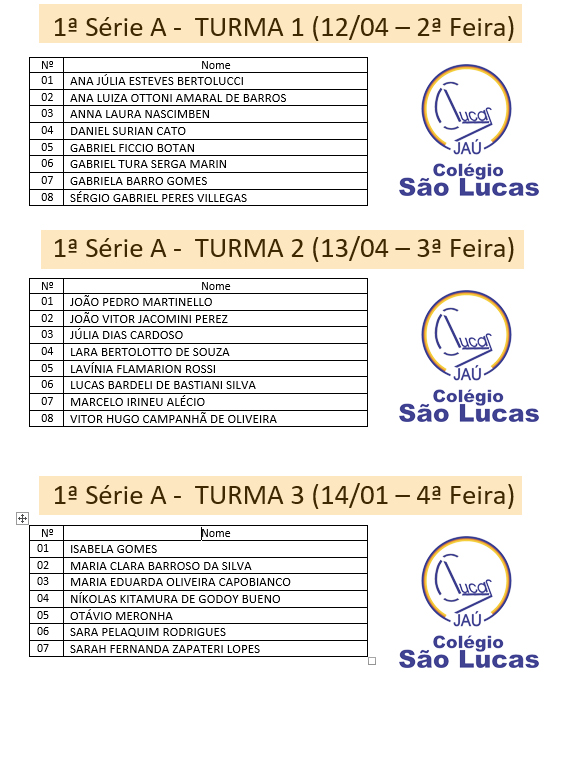 1ª Série A - TURMA 1 (12/04 – 2ª Feira)

| Nº | Nome |
|---|---|
| 01 | ANA JÚLIA ESTEVES BERTOLUCCI |
| 02 | ANA LUIZA OTTONI AMARAL DE BARROS |
| 03 | ANNA LAURA NASCIMBEN |
| 04 | DANIEL SURIAN CATO |
| 05 | GABRIEL FICCIO BOTAN |
| 06 | GABRIEL TURA SERGA MARIN |
| 07 | GABRIELA BARRO GOMES |
| 08 | SÉRGIO GABRIEL PERES VILLEGAS |

Lucas
JAÚ
Colégio
São Lucas

1ª Série A - TURMA 2 (13/04 – 3ª Feira)

| Nº | Nome |
|---|---|
| 01 | JOÃO PEDRO MARTINELLO |
| 02 | JOÃO VITOR JACOMINI PEREZ |
| 03 | JÚLIA DIAS CARDOSO |
| 04 | LARA BERTOLOTTO DE SOUZA |
| 05 | LAVÍNIA FLAMARION ROSSI |
| 06 | LUCAS BARDELI DE BASTIANI SILVA |
| 07 | MARCELO IRINEU ALÉCIO |
| 08 | VITOR HUGO CAMPANHÃ DE OLIVEIRA |

Lucas
JAÚ
Colégio
São Lucas

1ª Série A - TURMA 3 (14/01 – 4ª Feira)

| Nº | Nome |
|---|---|
| 01 | ISABELA GOMES |
| 02 | MARIA CLARA BARROSO DA SILVA |
| 03 | MARIA EDUARDA OLIVEIRA CAPOBIANCO |
| 04 | NÍKOLAS KITAMURA DE GODOY BUENO |
| 05 | OTÁVIO MERONHA |
| 06 | SARA PELAQUIM RODRIGUES |
| 07 | SARAH FERNANDA ZAPATERI LOPES |

Lucas
JAÚ
Colégio
São Lucas